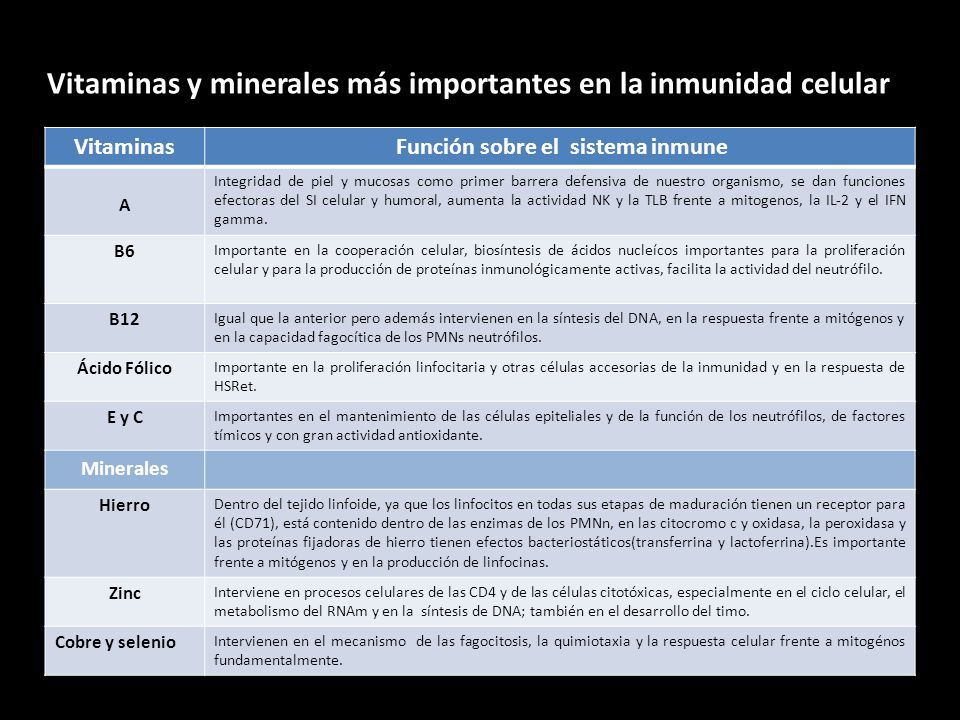 Vitaminas y minerales más importantes en la inmunidad celular

| Vitaminas | Función sobre el sistema inmune |
|---|---|
| A | Integridad de piel y mucosas como primer barrera defensiva de nuestro organismo, se dan funciones efectoras del SI celular y humoral, aumenta la actividad NK y la TLB frente a mitogenos, la IL-2 y el IFN gamma. |
| B6 | Importante en la cooperación celular, biosíntesis de ácidos nucleícos importantes para la proliferación celular y para la producción de proteínas inmunológicamente activas, facilita la actividad del neutrófilo. |
| B12 | Igual que la anterior pero además intervienen en la síntesis del DNA, en la respuesta frente a mitógenos y en la capacidad fagocítica de los PMNs neutrófilos. |
| Ácido Fólico | Importante en la proliferación linfocitaria y otras células accesorias de la inmunidad y en la respuesta de HSRet. |
| E y C | Importantes en el mantenimiento de las células epiteliales y de la función de los neutrófilos, de factores tímicos y con gran actividad antioxidante. |
| Minerales | |
| Hierro | Dentro del tejido linfoide, ya que los linfocitos en todas sus etapas de maduración tienen un receptor para él (CD71), está contenido dentro de las enzimas de los PMNn, en las citocromo c y oxidasa, la peroxidasa y las proteínas fijadoras de hierro tienen efectos bacteriostáticos(transferrina y lactoferrina).Es importante frente a mitógenos y en la producción de linfocinas. |
| Zinc | Interviene en procesos celulares de las CD4 y de las células citotóxicas, especialmente en el ciclo celular, el metabolismo del RNAm y en la síntesis de DNA; también en el desarrollo del timo. |
| Cobre y selenio | Intervienen en el mecanismo de las fagocitosis, la quimiotaxia y la respuesta celular frente a mitogénos fundamentalmente. |